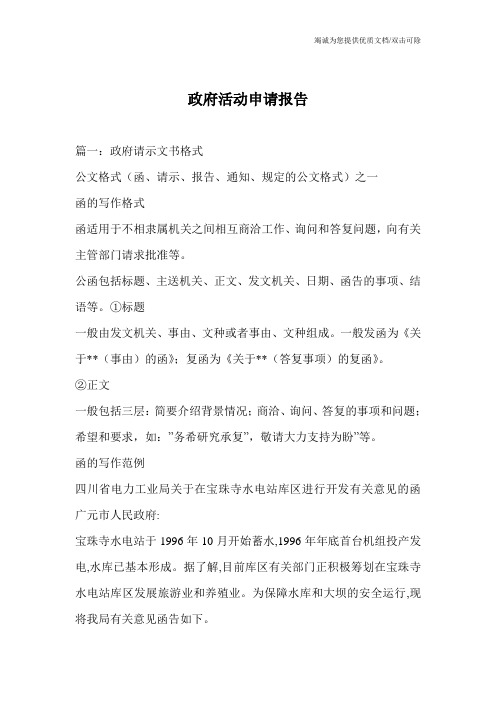 竭诚为您提供优质文档/双击可除

政府活动申请报告

篇一：政府请示文书格式

公文格式（函、请示、报告、通知、规定的公文格式）之一

函的写作格式

函适用于不相隶属机关之间相互商洽工作、询问和答复问题，向有关主管部门请求批准等。

公函包括标题、主送机关、正文、发文机关、日期、函告的事项、结语等。①标题

一般由发文机关、事由、文种或者事由、文种组成。一般发函为《关于**（事由）的函》；复函为《关于**（答复事项）的复函》。

②正文

一般包括三层：简要介绍背景情况；商洽、询问、答复的事项和问题；希望和要求，如："务希研究承复"，敬请大力支持为盼"等。

函的写作范例

四川省电力工业局关于在宝珠寺水电站库区进行开发有关意见的函

广元市人民政府:

宝珠寺水电站于 1996 年 10 月开始蓄水,1996 年年底首台机组投产发电,水库已基本形成。据了解,目前库区有关部门正积极筹划在宝珠寺水电站库区发展旅游业和养殖业。为保障水库和大坝的安全运行,现将我局有关意见函告如下。